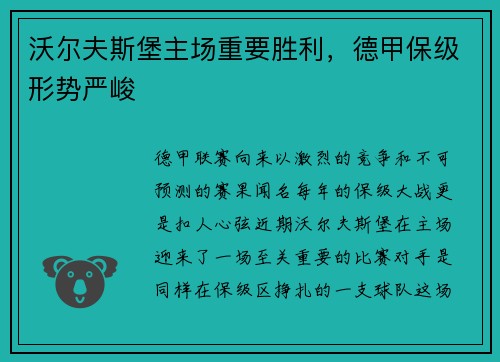 沃尔夫斯堡主场重要胜利，德甲保级形势严峻

德甲联赛向来以激烈的竞争和不可预测的赛果闻名每年的保级大战更是扣人心弦近期沃尔夫斯堡在主场迎来了一场至关重要的比赛对手是同样在保级区挣扎的一支球队这场